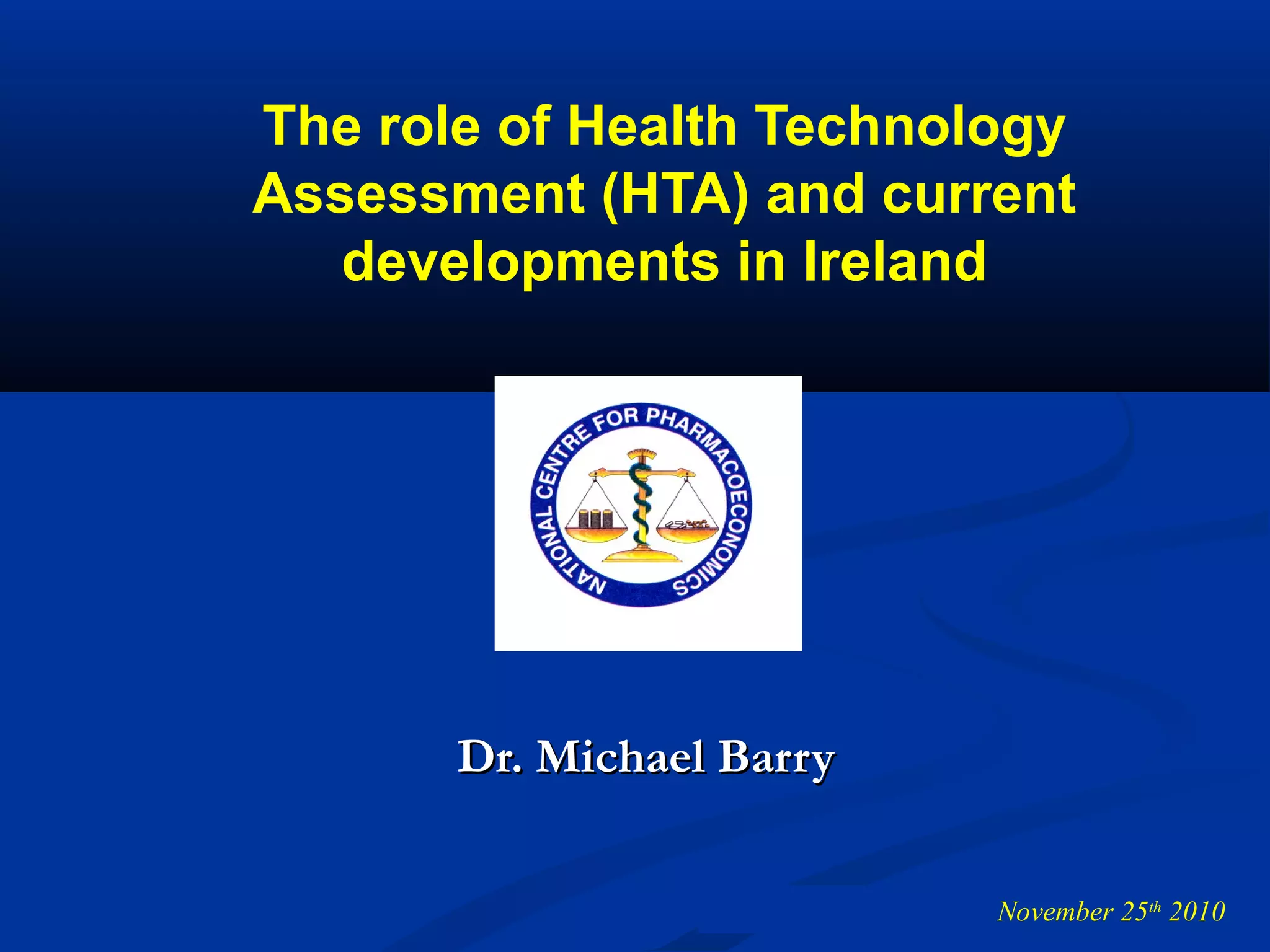 The role of Health Technology Assessment (HTA) and current developments in Ireland

NATIONAL CENTRE FOR PHARMACOECONOMICS

Dr. Michael Barry

November 25th 2010